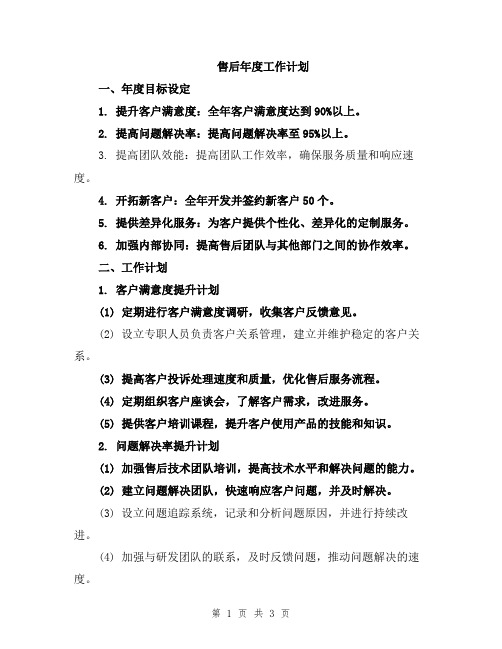 售后年度工作计划

一、年度目标设定

1. 提升客户满意度：全年客户满意度达到 90%以上。

2. 提高问题解决率：提高问题解决率至 95%以上。

3. 提高团队效能：提高团队工作效率，确保服务质量和响应速度。

4. 开拓新客户：全年开发并签约新客户 50 个。

5. 提供差异化服务：为客户提供个性化、差异化的定制服务。

6. 加强内部协同：提高售后团队与其他部门之间的协作效率。

二、工作计划

1. 客户满意度提升计划

(1) 定期进行客户满意度调研，收集客户反馈意见。

(2) 设立专职人员负责客户关系管理，建立并维护稳定的客户关系。

(3) 提高客户投诉处理速度和质量，优化售后服务流程。

(4) 定期组织客户座谈会，了解客户需求，改进服务。

(5) 提供客户培训课程，提升客户使用产品的技能和知识。

2. 问题解决率提升计划

(1) 加强售后技术团队培训，提高技术水平和解决问题的能力。

(2) 建立问题解决团队，快速响应客户问题，并及时解决。

(3) 设立问题追踪系统，记录和分析问题原因，并进行持续改进。

(4) 加强与研发团队的联系，及时反馈问题，推动问题解决的速度。

第 1 页 共 3 页